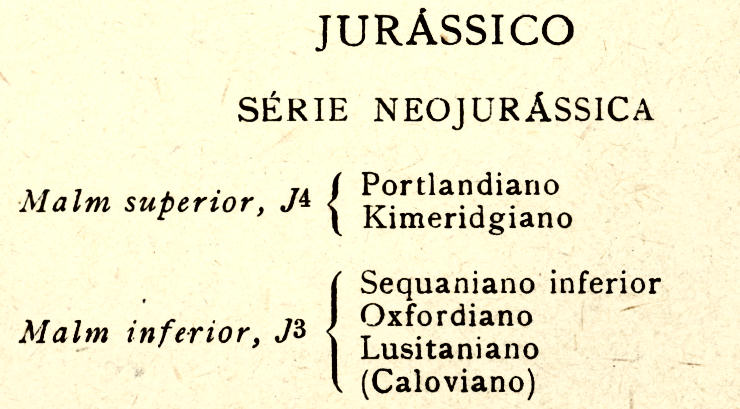 JURÁSSICO

SÉRIE NEOJURÁSSICA

Malm superior, $J^4$
Portlandiano
Kimeridgiano

Malm inferior, $J^3$
Sequaniano inferior
Oxfordiano
Lusitaniano
(Caloviano)